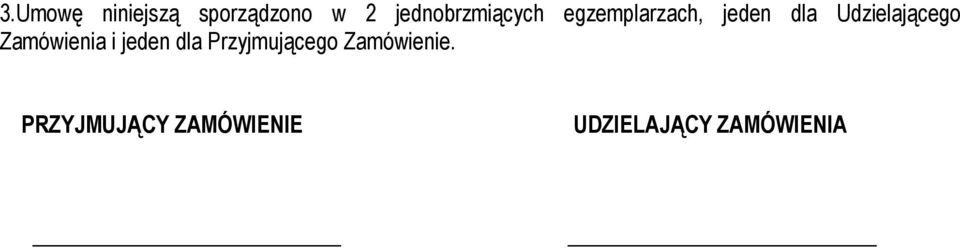 3.Umowę niniejszą sporządzono w 2 jednobrzmiących egzemplarzach, jeden dla Udzielającego Zamówienia i jeden dla Przyjmującego Zamówienie.

PRZYJMUJĄCY ZAMÓWIENIE

UDZIELAJĄCY ZAMÓWIENIA